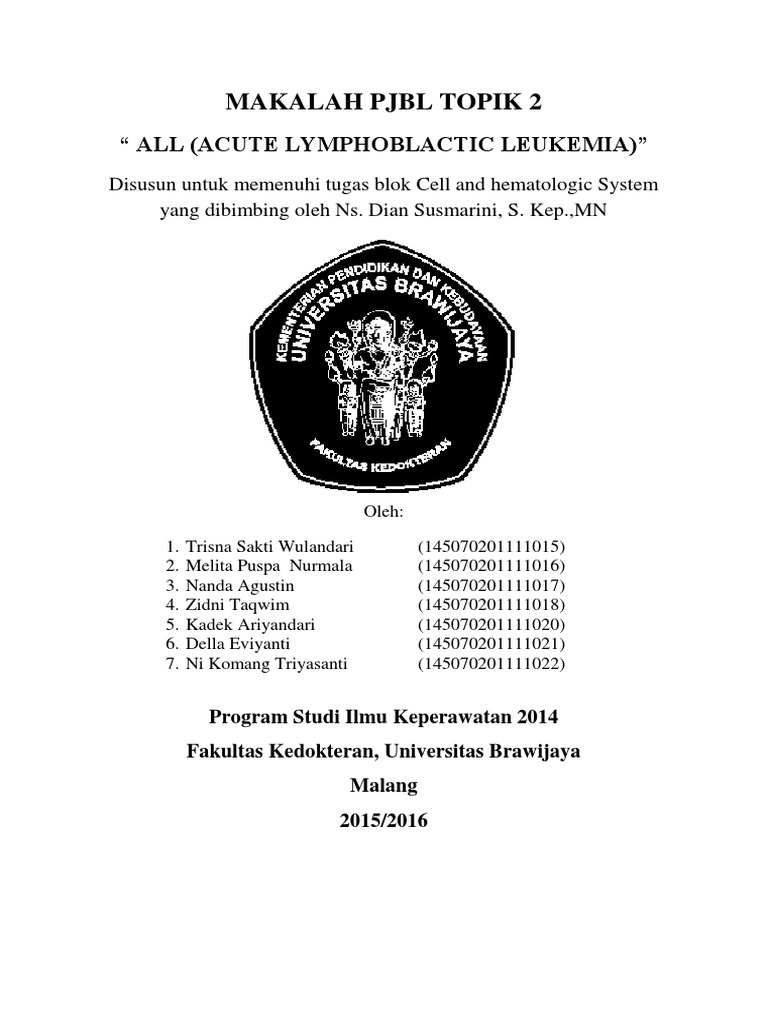 MAKALAH PJBL TOPIK 2

“ ALL (ACUTE LYMPHOBLACTIC LEUKEMIA)”

Disusun untuk memenuhi tugas blok Cell and hematologic System yang dibimbing oleh Ns. Dian Susmarini, S. Kep.,MN

KEMENTERIAN PENDIDIKAN DAN KEBUDAYAAN
UNIVERSITAS BRAWIJAYA
FAKULTAS KEDOKTERAN

Oleh:

1. Trisna Sakti Wulandari (145070201111015)
2. Melita Puspa Nurmala (145070201111016)
3. Nanda Agustin (145070201111017)
4. Zidni Taqwim (145070201111018)
5. Kadek Ariyandari (145070201111020)
6. Della Eviyanti (145070201111021)
7. Ni Komang Triyasanti (145070201111022)

Program Studi Ilmu Keperawatan 2014

Fakultas Kedokteran, Universitas Brawijaya

Malang

2015/2016